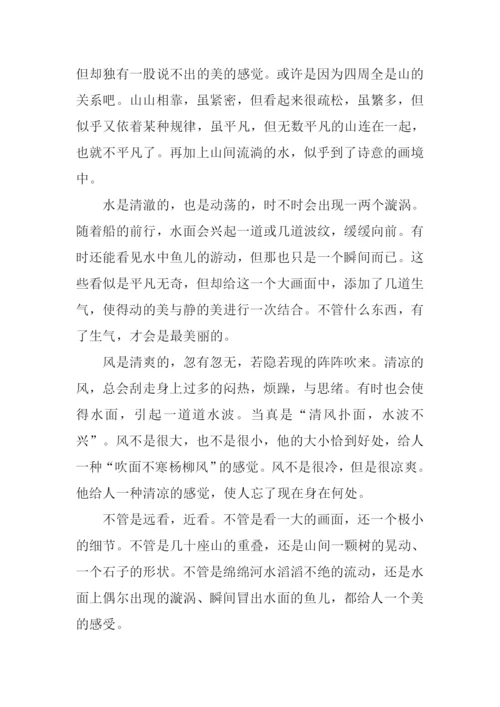 但却独有一股说不出的美的感觉。或许是因为四周全是山的关系吧。山山相靠，虽紧密，但看起来很疏松，虽繁多，但似乎又依着某种规律，虽平凡，但无数平凡的山连在一起，也就不平凡了。再加上山间流淌的水，似乎到了诗意的画境中。

水是清澈的，也是动荡的，时不时会出现一两个漩涡。随着船的前行，水面会兴起一道或几道波纹，缓缓向前。有时还能看见水中鱼儿的游动，但那也只是一个瞬间而已。这些看似是平凡无奇，但却给这一个大画面中，添加了几道生气，使得动的美与静的美进行一次结合。不管什么东西，有了生气，才会是最美丽的。

风是清爽的，忽有忽无，若隐若现的阵阵吹来。清凉的风，总会刮走身上过多的闷热，烦躁，与思绪。有时也会使得水面，引起一道道水波。当真是“清风扑面，水波不兴”。风不是很大，也不是很小，他的大小恰到好处，给人一种“吹面不寒杨柳风”的感觉。风不是很冷，但是很凉爽。他给人一种清凉的感觉，使人忘了现在身在何处。

不管是远看，近看。不管是看一大的画面，还一个极小的细节。不管是几十座山的重叠，还是山间一颗树的晃动、一个石子的形状。不管是绵绵河水滔滔不绝的流动，还是水面上偶尔出现的漩涡、瞬间冒出水面的鱼儿，都给人一个美的感受。